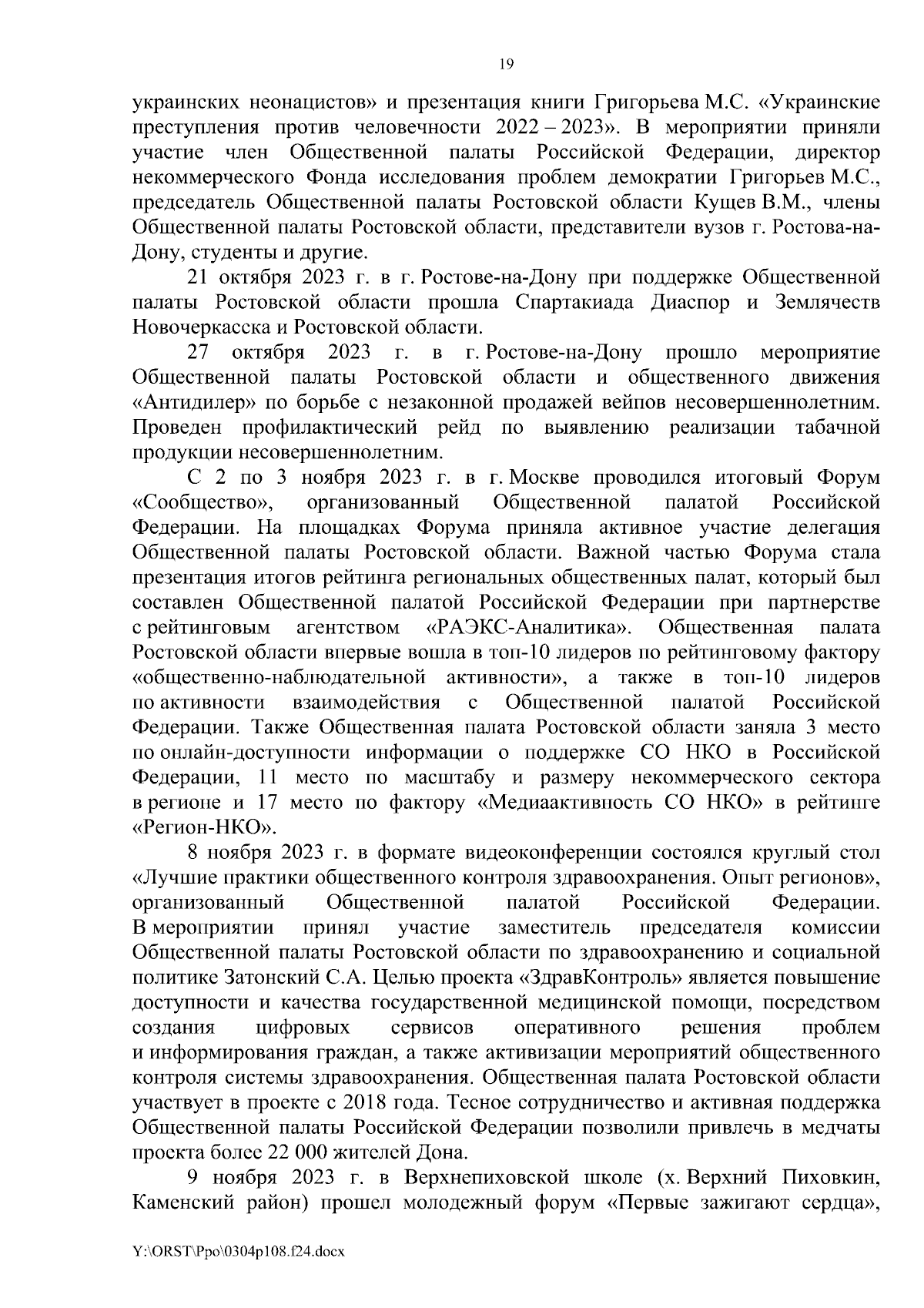 19

украинских неонацистов» и презентация книги Григорьева М.С. «Украинские преступления против человечности 2022 – 2023». В мероприятии приняли участие член Общественной палаты Российской Федерации, директор некоммерческого Фонда исследования проблем демократии Григорьев М.С., председатель Общественной палаты Ростовской области Кущев В.М., члены Общественной палаты Ростовской области, представители вузов г. Ростова-на-Дону, студенты и другие.

21 октября 2023 г. в г. Ростове-на-Дону при поддержке Общественной палаты Ростовской области прошла Спартакиада Диаспор и Землячеств Новочеркасска и Ростовской области.

27 октября 2023 г. в г. Ростове-на-Дону прошло мероприятие Общественной палаты Ростовской области и общественного движения «Антидилер» по борьбе с незаконной продажей вейпов несовершеннолетним. Проведен профилактический рейд по выявлению реализации табачной продукции несовершеннолетним.

С 2 по 3 ноября 2023 г. в г. Москве проводился итоговый Форум «Сообщество», организованный Общественной палатой Российской Федерации. На площадках Форума приняла активное участие делегация Общественной палаты Ростовской области. Важной частью Форума стала презентация итогов рейтинга региональных общественных палат, который был составлен Общественной палатой Российской Федерации при партнерстве с рейтинговым агентством «РАЭКС-Аналитика». Общественная палата Ростовской области впервые вошла в топ-10 лидеров по рейтинговому фактору «общественно-наблюдательной активности», а также в топ-10 лидеров по активности взаимодействия с Общественной палатой Российской Федерации. Также Общественная палата Ростовской области заняла 3 место по онлайн-доступности информации о поддержке СО НКО в Российской Федерации, 11 место по масштабу и размеру некоммерческого сектора в регионе и 17 место по фактору «Медиаактивность СО НКО» в рейтинге «Регион-НКО».

8 ноября 2023 г. в формате видеоконференции состоялся круглый стол «Лучшие практики общественного контроля здравоохранения. Опыт регионов», организованный Общественной палатой Российской Федерации. В мероприятии принял участие заместитель председателя комиссии Общественной палаты Ростовской области по здравоохранению и социальной политике Затонский С.А. Целью проекта «ЗдравКонтроль» является повышение доступности и качества государственной медицинской помощи, посредством создания цифровых сервисов оперативного решения проблем и информирования граждан, а также активизации мероприятий общественного контроля системы здравоохранения. Общественная палата Ростовской области участвует в проекте с 2018 года. Тесное сотрудничество и активная поддержка Общественной палаты Российской Федерации позволили привлечь в медчаты проекта более 22 000 жителей Дона.

9 ноября 2023 г. в Верхнепиховской школе (х. Верхний Пиховкин, Каменский район) прошел молодежный форум «Первые зажигают сердца»,

Y:\ORST\Ppo\0304p108.f24.docx